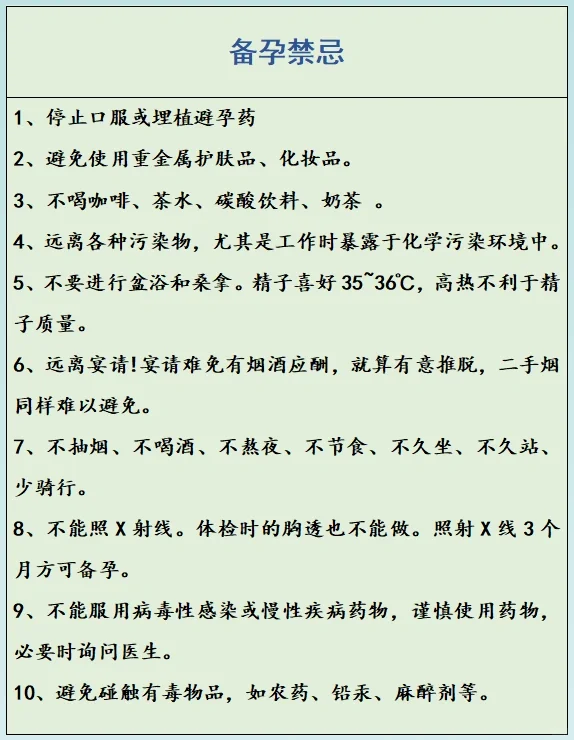 备孕禁忌

1、停止口服或埋植避孕药

2、避免使用重金属护肤品、化妆品。

3、不喝咖啡、茶水、碳酸饮料、奶茶 。

4、远离各种污染物，尤其是工作时暴露于化学污染环境中。

5、不要进行盆浴和桑拿。精子喜好 35~36℃，高热不利于精子质量。

6、远离宴请!宴请难免有烟酒应酬，就算有意推脱，二手烟同样难以避免。

7、不抽烟、不喝酒、不熬夜、不节食、不久坐、不久站、少骑行。

8、不能照 X 射线。体检时的胸透也不能做。照射 X 线 3 个月方可备孕。

9、不能服用病毒性感染或慢性疾病药物，谨慎使用药物，必要时询问医生。

10、避免碰触有毒物品，如农药、铅汞、麻醉剂等。